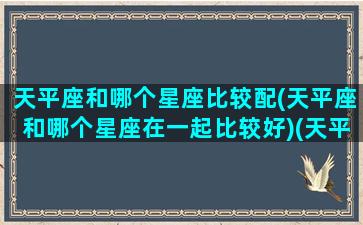 天平座和哪个星座比较配(天平座和哪个星座在一起比较好)(天平